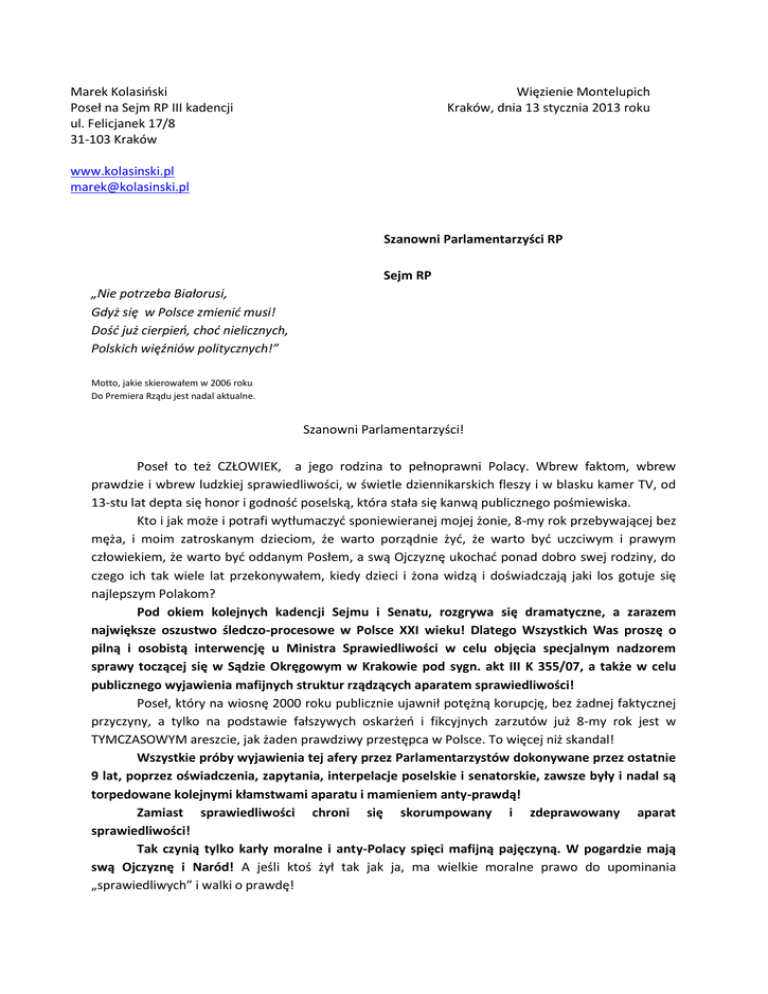 Marek Kolasiński
Poseł na Sejm RP III kadencji
ul. Felicjanek 17/8
31-103 Kraków

Więzienie Montelupich
Kraków, dnia 13 stycznia 2013 roku

www.kolasinski.pl
marek@kolasinski.pl

Szanowni Parlamentarzyści RP

Sejm RP

„Nie potrzeba Białorusi,
Gdyż się w Polsce zmienić musi!
Dość już cierpień, choć nielicznych,
Polskich więźniów politycznych!"

Motto, jakie skierowałem w 2006 roku
Do Premiera Rządu jest nadal aktualne.

Szanowni Parlamentarzyści!

Poseł to też CZŁOWIEK, a jego rodzina to pełnoprawni Polacy. Wbrew faktom, wbrew prawdzie i wbrew ludzkiej sprawiedliwości, w świetle dziennikarskich fleszy i w blasku kamer TV, od 13-stu lat depta się honor i godność poselską, która stała się kanwą publicznego pośmiewiska.

Kto i jak może i potrafi wytłumaczyć sponiewieranej mojej żonie, 8-my rok przebywającej bez męża, i moim zatroskanym dzieciom, że warto porządnie żyć, że warto być uczciwym i prawym człowiekiem, że warto być oddanym Posłem, a swą Ojczyznę ukochać ponad dobro swej rodziny, do czego ich tak wiele lat przekonywałem, kiedy dzieci i żona widzą i doświadczają jaki los gotuje się najlepszym Polakom?

Pod okiem kolejnych kadencji Sejmu i Senatu, rozgrywa się dramatyczne, a zarazem największe oszustwo śledczo-procesowe w Polsce XXI wieku! Dlatego Wszystkich Was proszę o pilną i osobistą interwencję u Ministra Sprawiedliwości w celu objęcia specjalnym nadzorem sprawy toczącej się w Sądzie Okręgowym w Krakowie pod sygn. akt III K 355/07, a także w celu publicznego wyjawienia mafijnych struktur rządzących aparatem sprawiedliwości!

Poseł, który na wiosnę 2000 roku publicznie ujawnił potężną korupcję, bez żadnej faktycznej przyczyny, a tylko na podstawie fałszywych oskarżeń i fikcyjnych zarzutów już 8-my rok jest w TYMCZASOWYM areszcie, jak żaden prawdziwy przestępca w Polsce. To więcej niż skandal!

Wszystkie próby wyjawienia tej afery przez Parlamentarzystów dokonywane przez ostatnie 9 lat, poprzez oświadczenia, zapytania, interpelacje poselskie i senatorskie, zawsze były i nadal są torpedowane kolejnymi kłamstwami aparatu i mamieniem anty-prawdą!

Zamiast sprawiedliwości chroni się skorumpowany i zdeprawowany aparat sprawiedliwości!

Tak czynią tylko karły moralne i anty-Polacy spięci mafijną pajęczyną. W pogardzie mają swą Ojczyznę i Naród! A jeśli ktoś żył tak jak ja, ma wielkie moralne prawo do upominania „sprawiedliwych" i walki o prawdę!